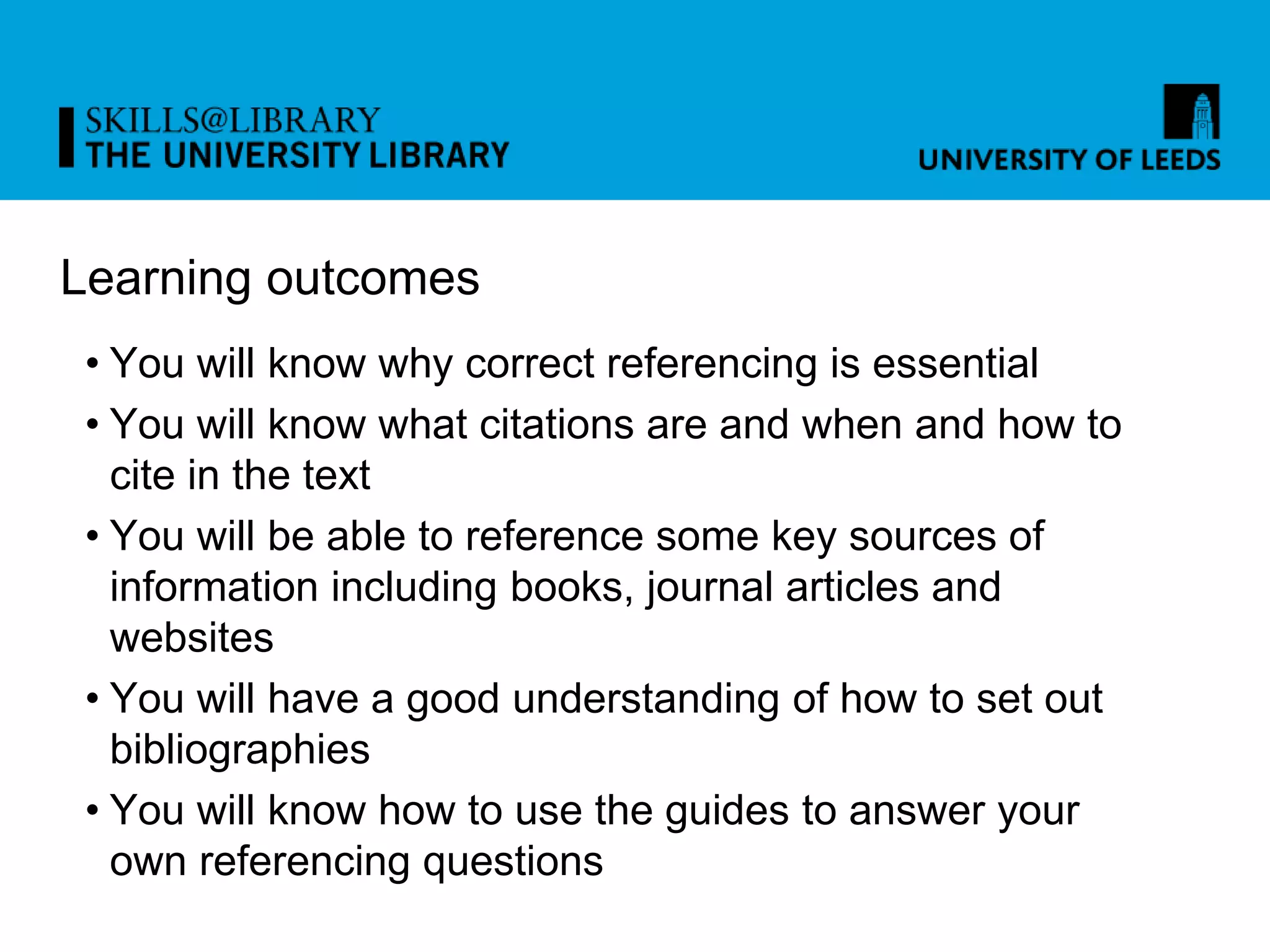 SKILLS@LIBRARY
THE UNIVERSITY LIBRARY

UNIVERSITY OF LEEDS

Learning outcomes

• You will know why correct referencing is essential
• You will know what citations are and when and how to cite in the text
• You will be able to reference some key sources of information including books, journal articles and websites
• You will have a good understanding of how to set out bibliographies
• You will know how to use the guides to answer your own referencing questions